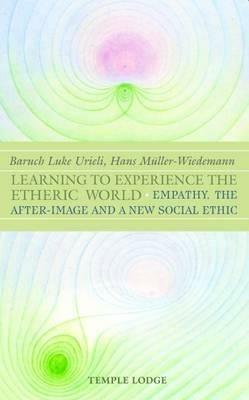 Baruch Luke Urieli, Hans Müller-Wiedemann

LEARNING TO EXPERIENCE THE ETHERIC WORLD • EMPATHY, THE AFTER-IMAGE AND A NEW SOCIAL ETHIC

TEMPLE LODGE